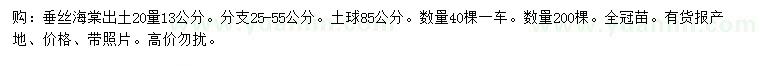 购：垂丝海棠出土20量13公分。分支25-55公分。土球85公分。数量40棵一车。数量200棵。全冠苗。有货报产地、价格、带照片。高价勿扰。